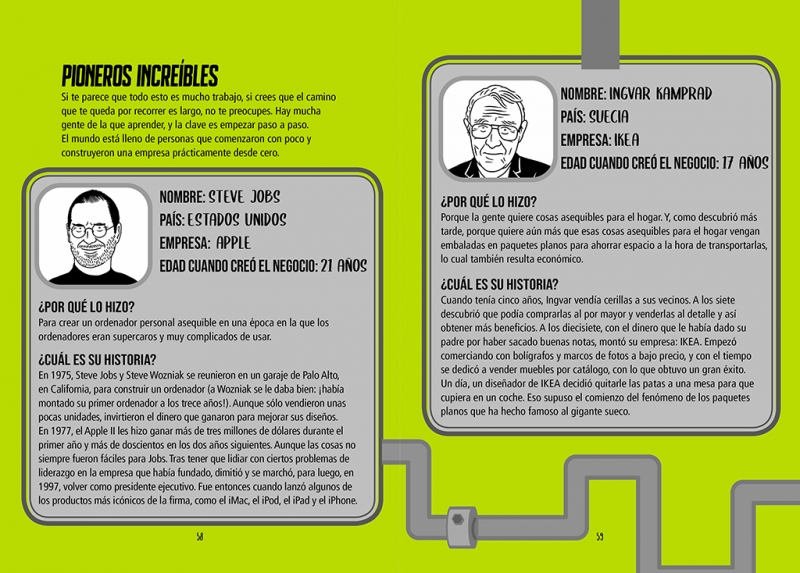 PIONEROS INCREÍBLES

Si te parece que todo esto es mucho trabajo, si crees que el camino que te queda por recorrer es largo, no te preocupes. Hay mucha gente de la que aprender, y la clave es empezar paso a paso. El mundo está lleno de personas que comenzaron con poco y construyeron una empresa prácticamente desde cero.

NOMBRE: STEVE JOBS
PAÍS: ESTADOS UNIDOS
EMPRESA: APPLE
EDAD CUANDO CREÓ EL NEGOCIO: 21 AÑOS

¿POR QUÉ LO HIZO?
Para crear un ordenador personal asequible en una época en la que los ordenadores eran supercaros y muy complicados de usar.

¿CUÁL ES SU HISTORIA?
En 1975, Steve Jobs y Steve Wozniak se reunieron en un garaje de Palo Alto, en California, para construir un ordenador (a Wozniak se le daba bien: ¡había montado su primer ordenador a los trece años!). Aunque sólo vendieron unas pocas unidades, invirtieron el dinero que ganaron para mejorar sus diseños.
En 1977, el Apple II les hizo ganar más de tres millones de dólares durante el primer año y más de doscientos en los dos años siguientes. Aunque las cosas no siempre fueron fáciles para Jobs. Tras tener que lidiar con ciertos problemas de liderazgo en la empresa que había fundado, dimitió y se marchó, para luego, en 1997, volver como presidente ejecutivo. Fue entonces cuando lanzó algunos de los productos más icónicos de la firma, como el iMac, el iPod, el iPad y el iPhone.

58

NOMBRE: INGVAR KAMPRAD
PAÍS: SUECIA
EMPRESA: IKEA
EDAD CUANDO CREÓ EL NEGOCIO: 17 AÑOS

¿POR QUÉ LO HIZO?
Porque la gente quiere cosas asequibles para el hogar. Y, como descubrió más tarde, porque quiere aún más que esas cosas asequibles para el hogar vengan embaladas en paquetes planos para ahorrar espacio a la hora de transportarlas, lo cual también resulta económico.

¿CUÁL ES SU HISTORIA?
Cuando tenía cinco años, Ingvar vendía cerillas a sus vecinos. A los siete descubrió que podía comprarlas al por mayor y venderlas al detalle y así obtener más beneficios. A los diecisiete, con el dinero que le había dado su padre por haber sacado buenas notas, montó su empresa: IKEA. Empezó comerciando con bolígrafos y marcos de fotos a bajo precio, y con el tiempo se dedicó a vender muebles por catálogo, con lo que obtuvo un gran éxito. Un día, un diseñador de IKEA decidió quitarle las patas a una mesa para que cupiera en un coche. Eso supuso el comienzo del fenómeno de los paquetes planos que ha hecho famoso al gigante sueco.

59